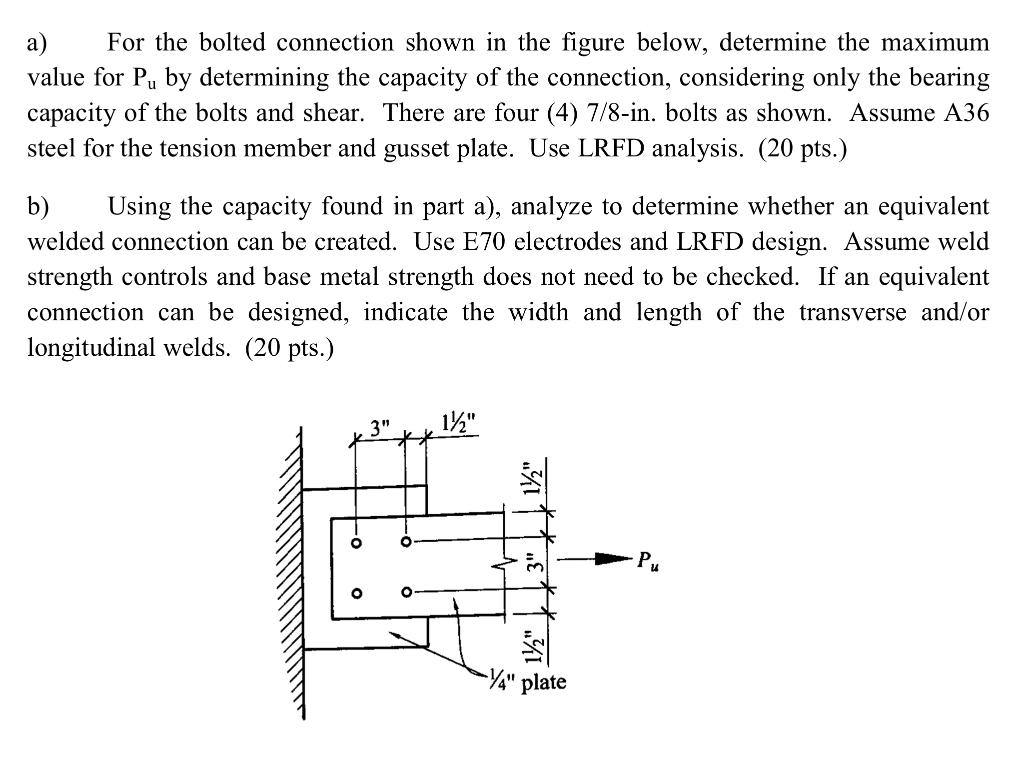 a) For the bolted connection shown in the figure below, determine the maximum value for $P_u$ by determining the capacity of the connection, considering only the bearing capacity of the bolts and shear. There are four (4) 7/8-in. bolts as shown. Assume A36 steel for the tension member and gusset plate. Use LRFD analysis. (20 pts.)

b) Using the capacity found in part a), analyze to determine whether an equivalent welded connection can be created. Use E70 electrodes and LRFD design. Assume weld strength controls and base metal strength does not need to be checked. If an equivalent connection can be designed, indicate the width and length of the transverse and/or longitudinal welds. (20 pts.)

3"
1½"
1½"
3"
1½"
$P_u$
¼" plate